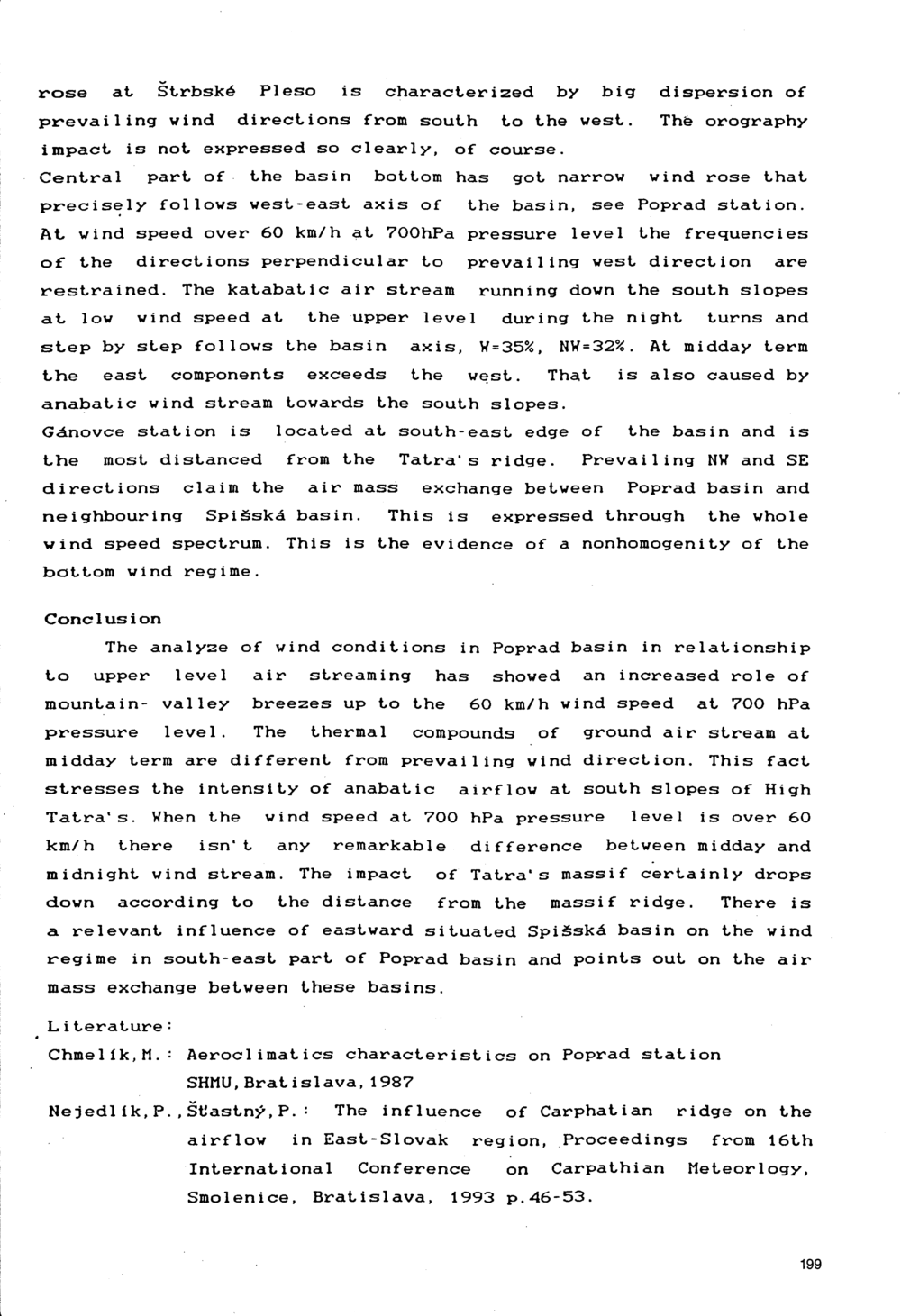 rose at Štrbské Pleso is characterized by big dispersion of prevailing wind directions from south to the west. The orography impact is not expressed so clearly, of course.
Central part of the basin bottom has got narrow wind rose that precisely follows west-east axis of the basin, see Poprad station. At wind speed over 60 km/h at 700hPa pressure level the frequencies of the directions perpendicular to prevailing west direction are restrained. The katabatic air stream running down the south slopes at low wind speed at the upper level during the night turns and step by step follows the basin axis, W=35%, NW=32%. At midday term the east components exceeds the west. That is also caused by anabatic wind stream towards the south slopes.
Gánovce station is located at south-east edge of the basin and is the most distanced from the Tatra's ridge. Prevailing NW and SE directions claim the air mass exchange between Poprad basin and neighbouring Spišská basin. This is expressed through the whole wind speed spectrum. This is the evidence of a nonhomogenity of the bottom wind regime.

Conclusion
The analyze of wind conditions in Poprad basin in relationship to upper level air streaming has showed an increased role of mountain- valley breezes up to the 60 km/h wind speed at 700 hPa pressure level. The thermal compounds of ground air stream at midday term are different from prevailing wind direction. This fact stresses the intensity of anabatic airflow at south slopes of High Tatra's. When the wind speed at 700 hPa pressure level is over 60 km/h there isn't any remarkable difference between midday and midnight wind stream. The impact of Tatra's massif certainly drops down according to the distance from the massif ridge. There is a relevant influence of eastward situated Spišská basin on the wind regime in south-east part of Poprad basin and points out on the air mass exchange between these basins.

Literature:
Chmelík,M.: Aeroclimatics characteristics on Poprad station SHMU,Bratislava,1987
Nejedlík,P.,Šťastný,P.: The influence of Carphatian ridge on the airflow in East-Slovak region, Proceedings from 16th International Conference on Carpathian Meteorlogy, Smolenice, Bratislava, 1993 p.46-53.

199